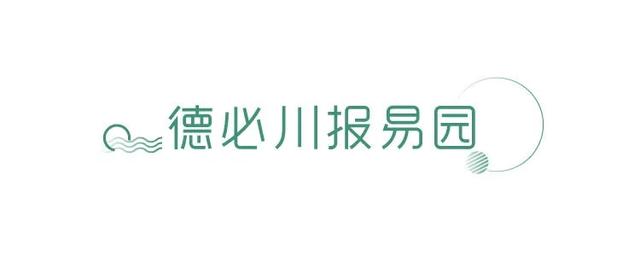 德必川报易园